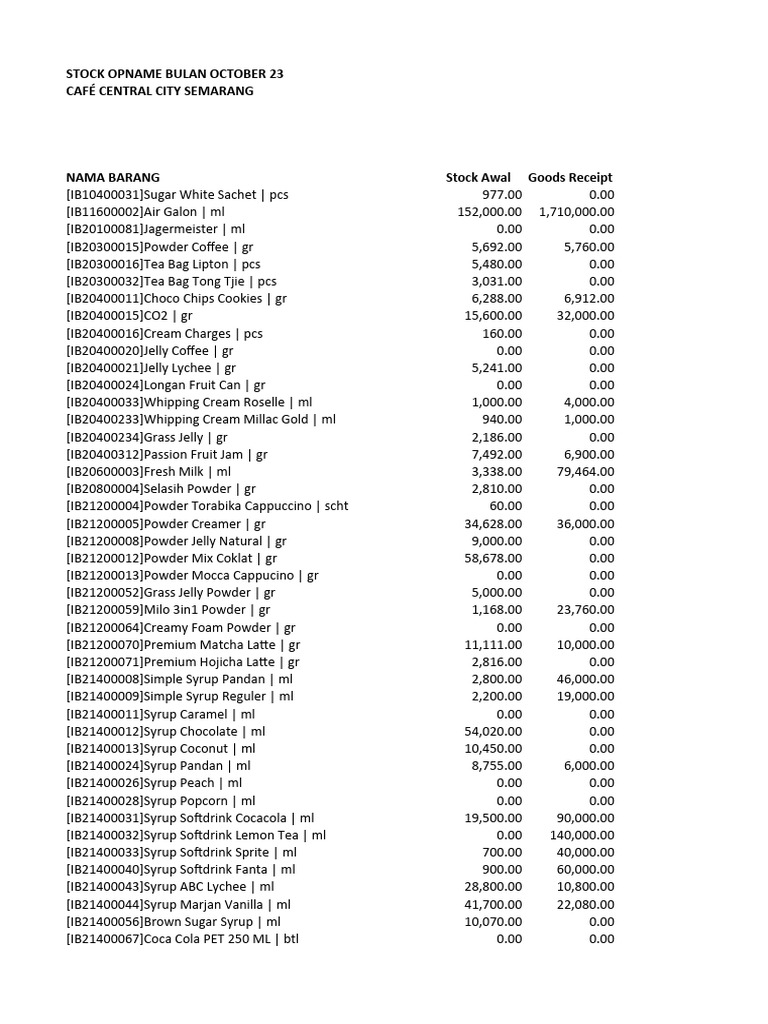 STOCK OPNAME BULAN OCTOBER 23
CAFÉ CENTRAL CITY SEMARANG

| NAMA BARANG | Stock Awal | Goods Receipt |
|---|---|---|
| [IB10400031]Sugar White Sachet \| pcs | 977.00 | 0.00 |
| [IB11600002]Air Galon \| ml | 152,000.00 | 1,710,000.00 |
| [IB20100081]Jagermeister \| ml | 0.00 | 0.00 |
| [IB20300015]Powder Coffee \| gr | 5,692.00 | 5,760.00 |
| [IB20300016]Tea Bag Lipton \| pcs | 5,480.00 | 0.00 |
| [IB20300032]Tea Bag Tong Tjie \| pcs | 3,031.00 | 0.00 |
| [IB20400011]Choco Chips Cookies \| gr | 6,288.00 | 6,912.00 |
| [IB20400015]CO2 \| gr | 15,600.00 | 32,000.00 |
| [IB20400016]Cream Charges \| pcs | 160.00 | 0.00 |
| [IB20400020]Jelly Coffee \| gr | 0.00 | 0.00 |
| [IB20400021]Jelly Lychee \| gr | 5,241.00 | 0.00 |
| [IB20400024]Longan Fruit Can \| gr | 0.00 | 0.00 |
| [IB20400033]Whipping Cream Roselle \| ml | 1,000.00 | 4,000.00 |
| [IB20400233]Whipping Cream Millac Gold \| ml | 940.00 | 1,000.00 |
| [IB20400234]Grass Jelly \| gr | 2,186.00 | 0.00 |
| [IB20400312]Passion Fruit Jam \| gr | 7,492.00 | 6,900.00 |
| [IB20600003]Fresh Milk \| ml | 3,338.00 | 79,464.00 |
| [IB20800004]Selasih Powder \| gr | 2,810.00 | 0.00 |
| [IB21200004]Powder Torabika Cappuccino \| scht | 60.00 | 0.00 |
| [IB21200005]Powder Creamer \| gr | 34,628.00 | 36,000.00 |
| [IB21200008]Powder Jelly Natural \| gr | 9,000.00 | 0.00 |
| [IB21200012]Powder Mix Coklat \| gr | 58,678.00 | 0.00 |
| [IB21200013]Powder Mocca Cappucino \| gr | 0.00 | 0.00 |
| [IB21200052]Grass Jelly Powder \| gr | 5,000.00 | 0.00 |
| [IB21200059]Milo 3in1 Powder \| gr | 1,168.00 | 23,760.00 |
| [IB21200064]Creamy Foam Powder \| gr | 0.00 | 0.00 |
| [IB21200070]Premium Matcha Latte \| gr | 11,111.00 | 10,000.00 |
| [IB21200071]Premium Hojicha Latte \| gr | 2,816.00 | 0.00 |
| [IB21400008]Simple Syrup Pandan \| ml | 2,800.00 | 46,000.00 |
| [IB21400009]Simple Syrup Reguler \| ml | 2,200.00 | 19,000.00 |
| [IB21400011]Syrup Caramel \| ml | 0.00 | 0.00 |
| [IB21400012]Syrup Chocolate \| ml | 54,020.00 | 0.00 |
| [IB21400013]Syrup Coconut \| ml | 10,450.00 | 0.00 |
| [IB21400024]Syrup Pandan \| ml | 8,755.00 | 6,000.00 |
| [IB21400026]Syrup Peach \| ml | 0.00 | 0.00 |
| [IB21400028]Syrup Popcorn \| ml | 0.00 | 0.00 |
| [IB21400031]Syrup Softdrink Cocacola \| ml | 19,500.00 | 90,000.00 |
| [IB21400032]Syrup Softdrink Lemon Tea \| ml | 0.00 | 140,000.00 |
| [IB21400033]Syrup Softdrink Sprite \| ml | 700.00 | 40,000.00 |
| [IB21400040]Syrup Softdrink Fanta \| ml | 900.00 | 60,000.00 |
| [IB21400043]Syrup ABC Lychee \| ml | 28,800.00 | 10,800.00 |
| [IB21400044]Syrup Marjan Vanilla \| ml | 41,700.00 | 22,080.00 |
| [IB21400056]Brown Sugar Syrup \| ml | 10,070.00 | 0.00 |
| [IB21400067]Coca Cola PET 250 ML \| btl | 0.00 | 0.00 |